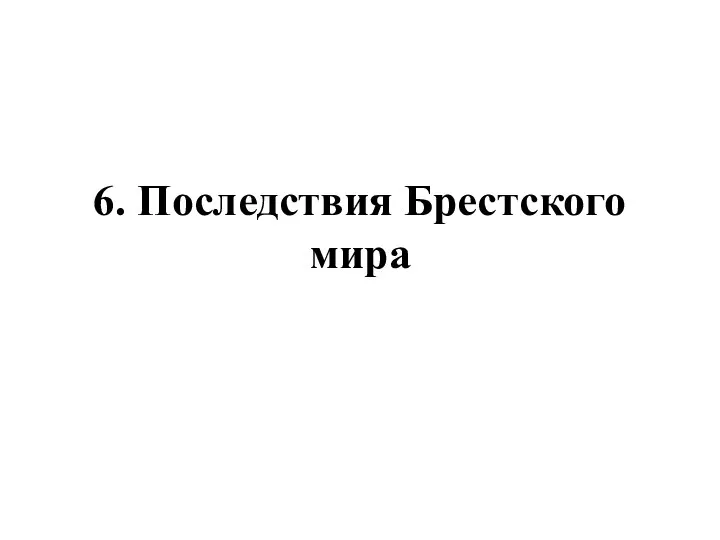 6. Последствия Брестского мира